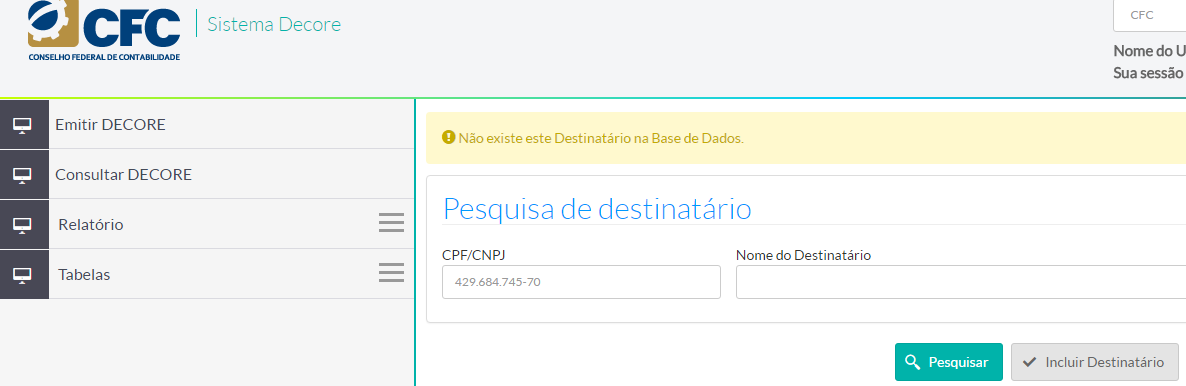 CFC
CONSELHO FEDERAL DE CONTABILIDADE
Sistema Decore

CFC
Nome do U
Sua sessão

Emitir DECORE
Consultar DECORE
Relatório
Tabelas

Não existe este Destinatário na Base de Dados.

Pesquisa de destinatário

CPF/CNPJ
429.684.745-70
Nome do Destinatário

Pesquisar
Incluir Destinatário